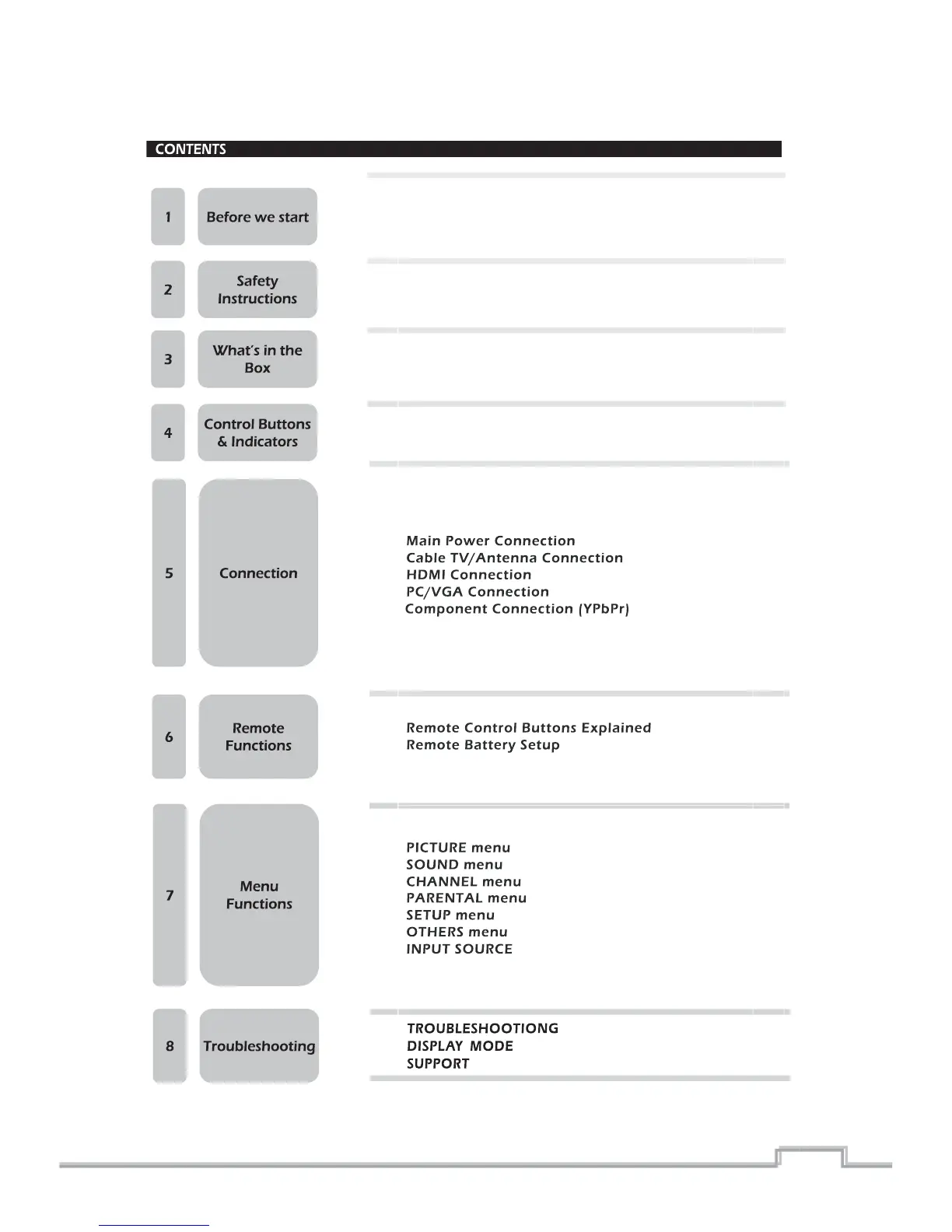 CONTENTS

1 Before we start

2 Safety Instructions

3 What's in the Box

4 Control Buttons & Indicators

5 Connection

Main Power Connection
Cable TV/Antenna Connection
HDMI Connection
PC/VGA Connection
Component Connection (YPbPr)

6 Remote Functions

Remote Control Buttons Explained
Remote Battery Setup

7 Menu Functions

PICTURE menu
SOUND menu
CHANNEL menu
PARENTAL menu
SETUP menu
OTHERS menu
INPUT SOURCE

8 Troubleshooting

TROUBLESHOOTIONG
DISPLAY MODE
SUPPORT